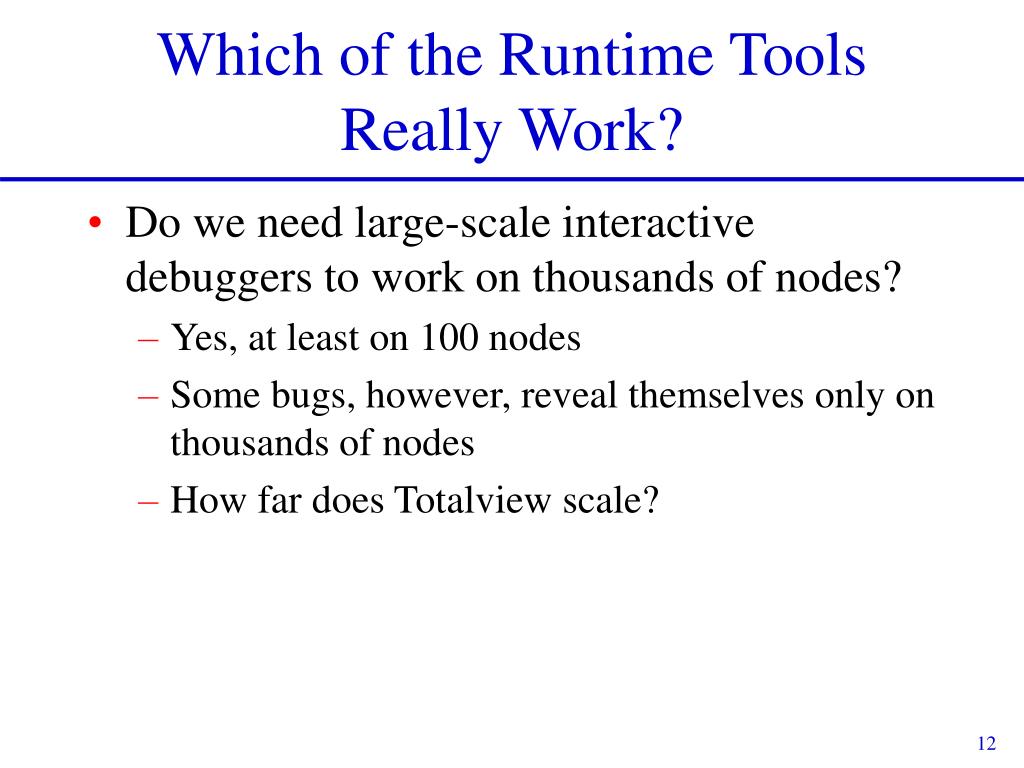 Which of the Runtime Tools Really Work?

• Do we need large-scale interactive debuggers to work on thousands of nodes?
– Yes, at least on 100 nodes
– Some bugs, however, reveal themselves only on thousands of nodes
– How far does Totalview scale?

12